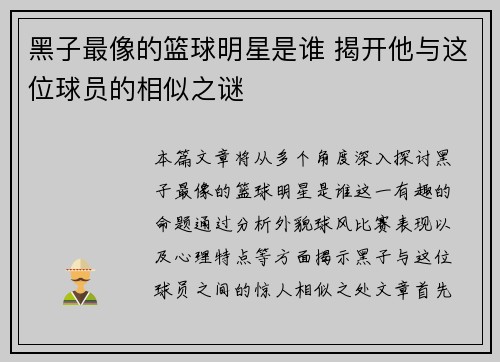 黑子最像的篮球明星是谁 揭开他与这位球员的相似之谜

本篇文章将从多个角度深入探讨黑子最像的篮球明星是谁这一有趣的命题通过分析外貌球风比赛表现以及心理特点等方面揭示黑子与这位球员之间的惊人相似之处文章首先